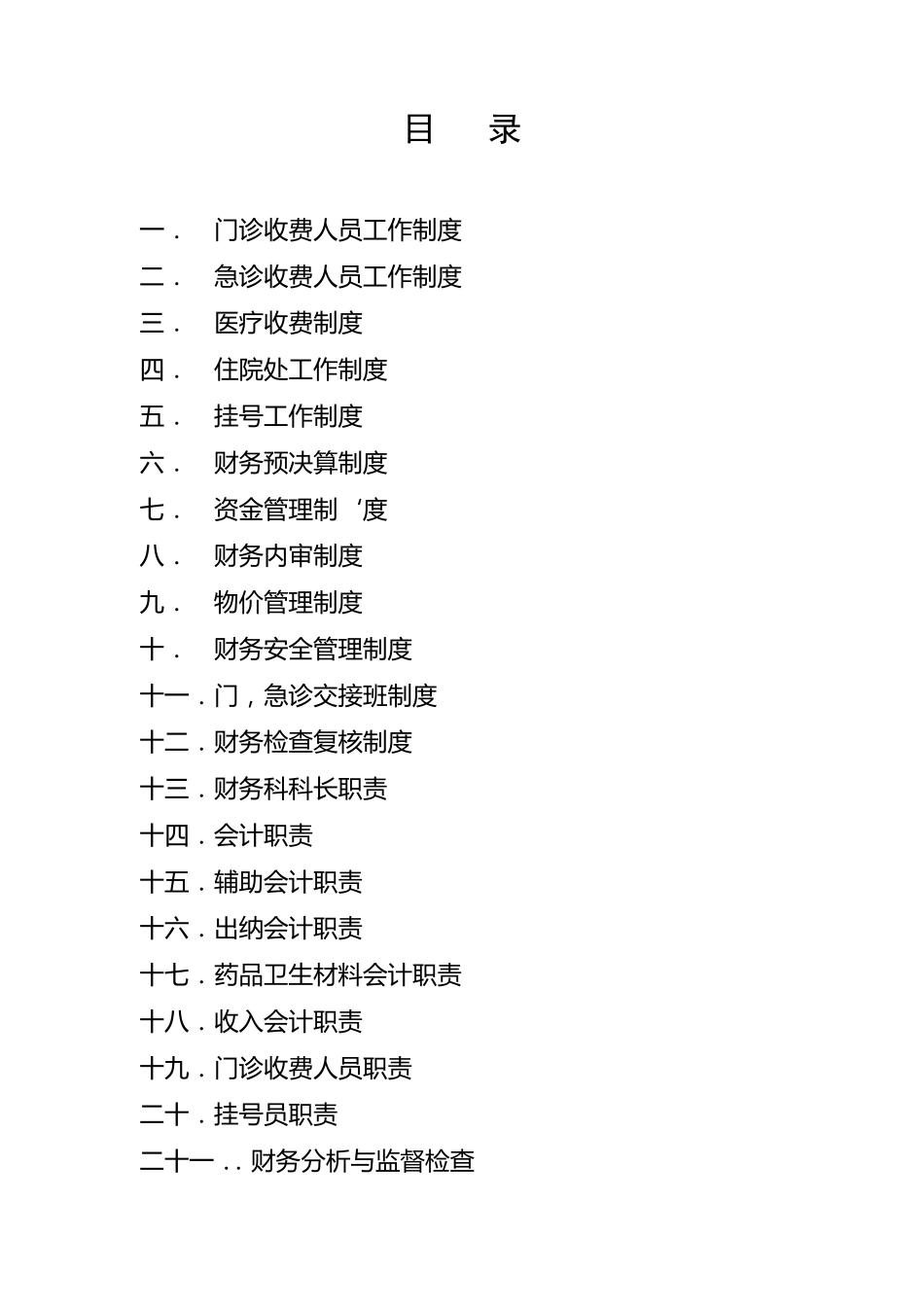 目 录

一． 门诊收费人员工作制度

二． 急诊收费人员工作制度

三． 医疗收费制度

四． 住院处工作制度

五． 挂号工作制度

六． 财务预决算制度

七． 资金管理制‘度

八． 财务内审制度

九． 物价管理制度

十． 财务安全管理制度

十一．门，急诊交接班制度

十二．财务检查复核制度

十三．财务科科长职责

十四．会计职责

十五．辅助会计职责

十六．出纳会计职责

十七．药品卫生材料会计职责

十八．收入会计职责

十九．门诊收费人员职责

二十．挂号员职责

二十一．．财务分析与监督检查